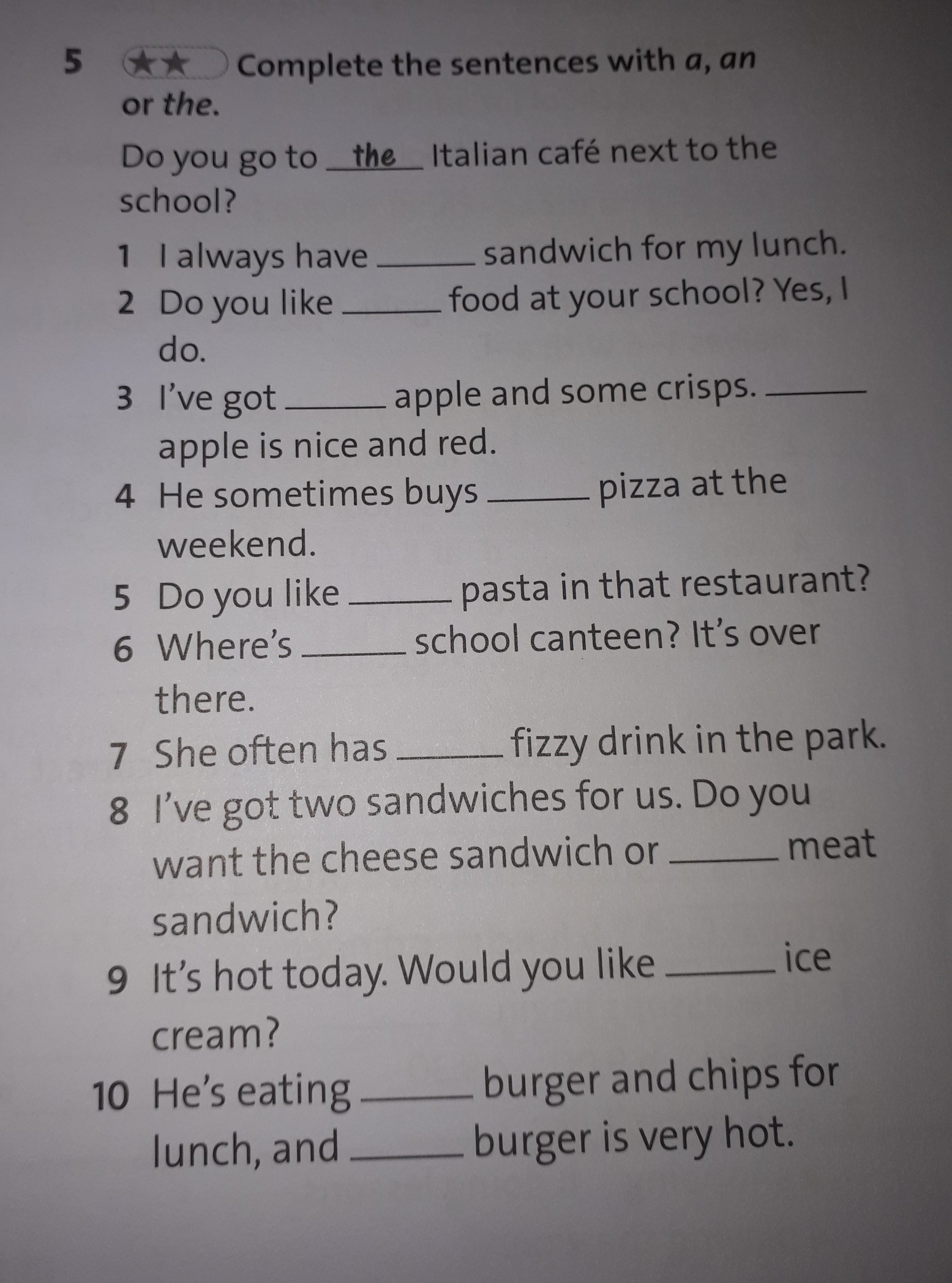 5 ★★ Complete the sentences with a, an or the.

Do you go to the Italian café next to the school?

1 I always have ______ sandwich for my lunch.
2 Do you like ______ food at your school? Yes, I do.
3 I've got ______ apple and some crisps. ______ apple is nice and red.
4 He sometimes buys ______ pizza at the weekend.
5 Do you like ______ pasta in that restaurant?
6 Where's ______ school canteen? It's over there.
7 She often has ______ fizzy drink in the park.
8 I've got two sandwiches for us. Do you want the cheese sandwich or ______ meat sandwich?
9 It's hot today. Would you like ______ ice cream?
10 He's eating ______ burger and chips for lunch, and ______ burger is very hot.